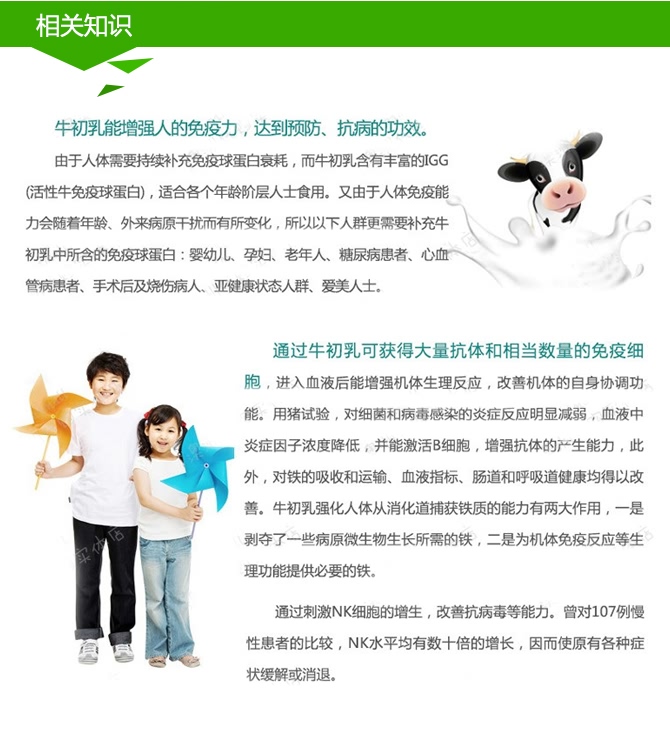 相关知识

牛初乳能增强人的免疫力，达到预防、抗病的功效。

由于人体需要持续补充免疫球蛋白衰耗，而牛初乳含有丰富的IGG（活性牛免疫球蛋白），适合各个年龄阶层人士食用。又由于人体免疫能力会随着年龄、外来病原干扰而有所变化，所以以下人群更需要补充牛初乳中所含的免疫球蛋白：婴幼儿、孕妇、老年人、糖尿病患者、心血管病患者、手术后及烧伤病人、亚健康状态人群、爱美人士。

通过牛初乳可获得大量抗体和相当数量的免疫细胞，进入血液后能增强机体生理反应，改善机体的自身协调功能。用猪试验，对细菌和病毒感染的炎症反应明显减弱，血液中炎症因子浓度降低，并能激活B细胞，增强抗体的产生能力，此外，对铁的吸收和运输、血液指标、肠道和呼吸道健康均得以改善。牛初乳强化人体从消化道捕获铁质的能力有两大作用，一是剥夺了一些病原微生物生长所需的铁，二是为机体免疫反应等生理功能提供必要的铁。

通过刺激NK细胞的增生，改善抗病毒等能力。曾对107例慢性患者的比较，NK水平均有数十倍的增长，因而使原有各种症状缓解或消退。